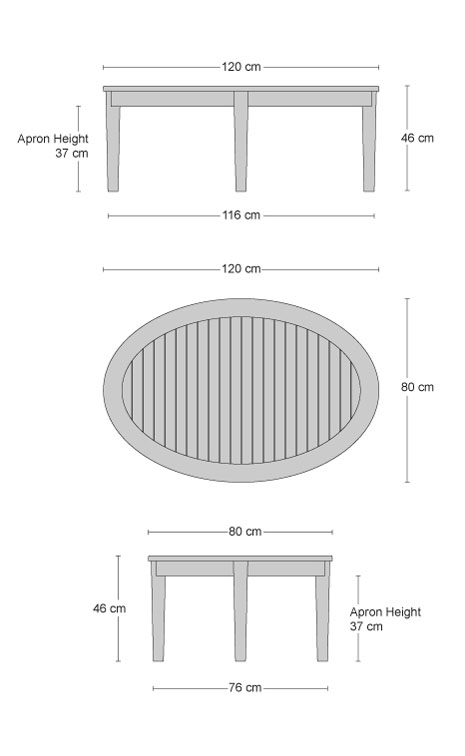 120 cm

Apron Height
37 cm

46 cm

116 cm

120 cm

80 cm

80 cm

46 cm

Apron Height
37 cm

76 cm